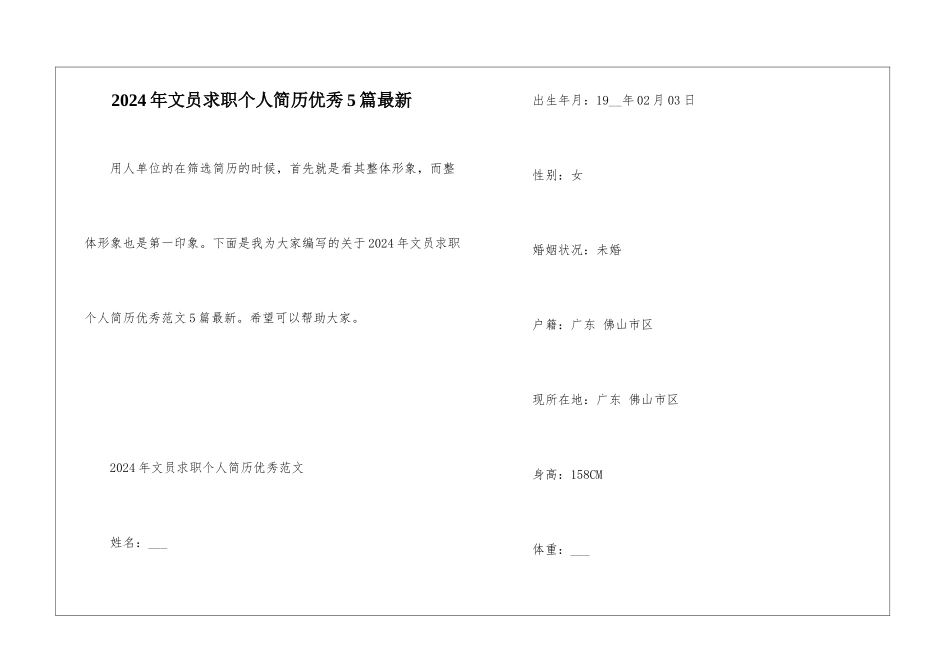 2024年文员求职个人简历优秀5篇最新

用人单位的在筛选简历的时候，首先就是看其整体形象，而整体形象也是第一印象。下面是我为大家编写的关于2024年文员求职个人简历优秀范文5篇最新。希望可以帮助大家。

2024年文员求职个人简历优秀范文

姓名：___

出生年月：19__年02月03日

性别：女

婚姻状况：未婚

户籍：广东 佛山市区

现所在地：广东 佛山市区

身高：158CM

体重：___